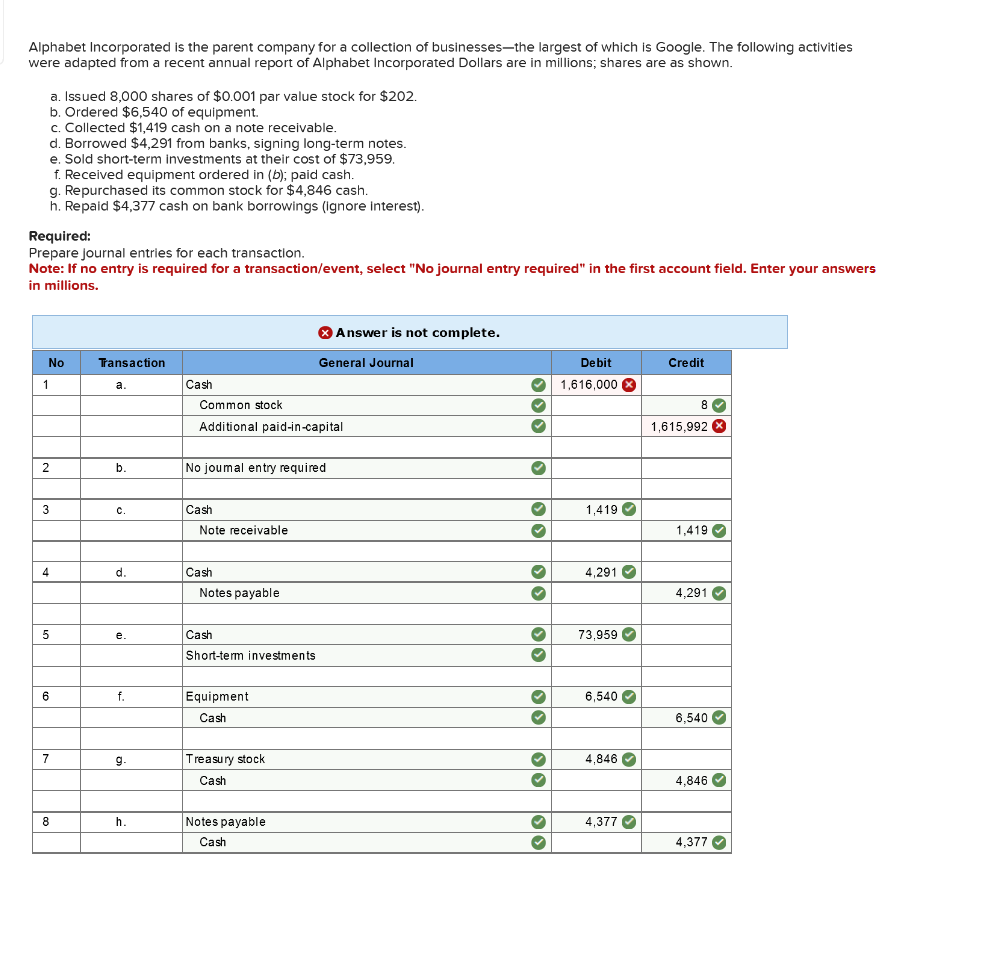 Alphabet Incorporated is the parent company for a collection of businesses—the largest of which is Google. The following activities were adapted from a recent annual report of Alphabet Incorporated Dollars are in millions; shares are as shown.

a. Issued 8,000 shares of $0.001 par value stock for $202.
b. Ordered $6,540 of equipment.
c. Collected $1,419 cash on a note receivable.
d. Borrowed $4,291 from banks, signing long-term notes.
e. Sold short-term investments at their cost of $73,959.
f. Received equipment ordered in (b); paid cash.
g. Repurchased its common stock for $4,846 cash.
h. Repaid $4,377 cash on bank borrowings (ignore interest).

Required:
Prepare journal entries for each transaction.
Note: If no entry is required for a transaction/event, select "No journal entry required" in the first account field. Enter your answers in millions.

Answer is not complete.

| No | Transaction | General Journal | Debit | Credit |
|---|---|---|---|---|
| 1 | a. | Cash | 1,616,000 | |
| | | Common stock | | 8 |
| | | Additional paid-in-capital | | 1,615,992 |
| | | | | |
| 2 | b. | No journal entry required | | |
| | | | | |
| 3 | c. | Cash | 1,419 | |
| | | Note receivable | | 1,419 |
| | | | | |
| 4 | d. | Cash | 4,291 | |
| | | Notes payable | | 4,291 |
| | | | | |
| 5 | e. | Cash | 73,959 | |
| | | Short-term investments | | |
| | | | | |
| 6 | f. | Equipment | 6,540 | |
| | | Cash | | 6,540 |
| | | | | |
| 7 | g. | Treasury stock | 4,846 | |
| | | Cash | | 4,846 |
| | | | | |
| 8 | h. | Notes payable | 4,377 | |
| | | Cash | | 4,377 |